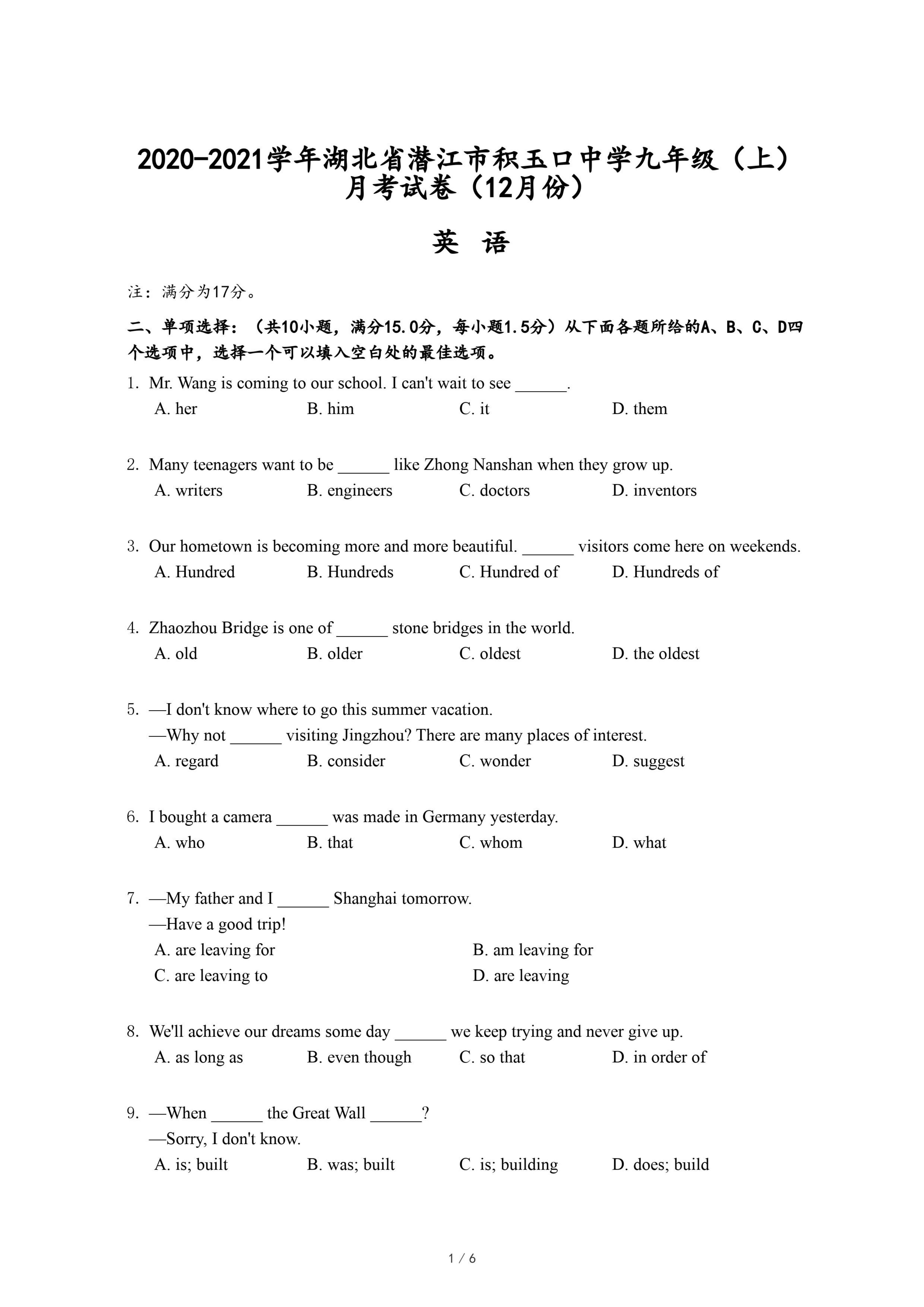 2020-2021学年湖北省潜江市积玉口中学九年级（上）月考试卷（12月份）

英 语

注：满分为17分。

二、单项选择：（共10小题，满分15.0分，每小题1.5分）从下面各题所给的A、B、C、D四个选项中，选择一个可以填入空白处的最佳选项。

1. Mr. Wang is coming to our school. I can't wait to see ______.
A. her B. him C. it D. them

2. Many teenagers want to be ______ like Zhong Nanshan when they grow up.
A. writers B. engineers C. doctors D. inventors

3. Our hometown is becoming more and more beautiful. ______ visitors come here on weekends.
A. Hundred B. Hundreds C. Hundred of D. Hundreds of

4. Zhaozhou Bridge is one of ______ stone bridges in the world.
A. old B. older C. oldest D. the oldest

5. —I don't know where to go this summer vacation.
—Why not ______ visiting Jingzhou? There are many places of interest.
A. regard B. consider C. wonder D. suggest

6. I bought a camera ______ was made in Germany yesterday.
A. who B. that C. whom D. what

7. —My father and I ______ Shanghai tomorrow.
—Have a good trip!
A. are leaving for B. am leaving for
C. are leaving to D. are leaving

8. We'll achieve our dreams some day ______ we keep trying and never give up.
A. as long as B. even though C. so that D. in order of

9. —When ______ the Great Wall ______?
—Sorry, I don't know.
A. is; built B. was; built C. is; building D. does; build

1 / 6